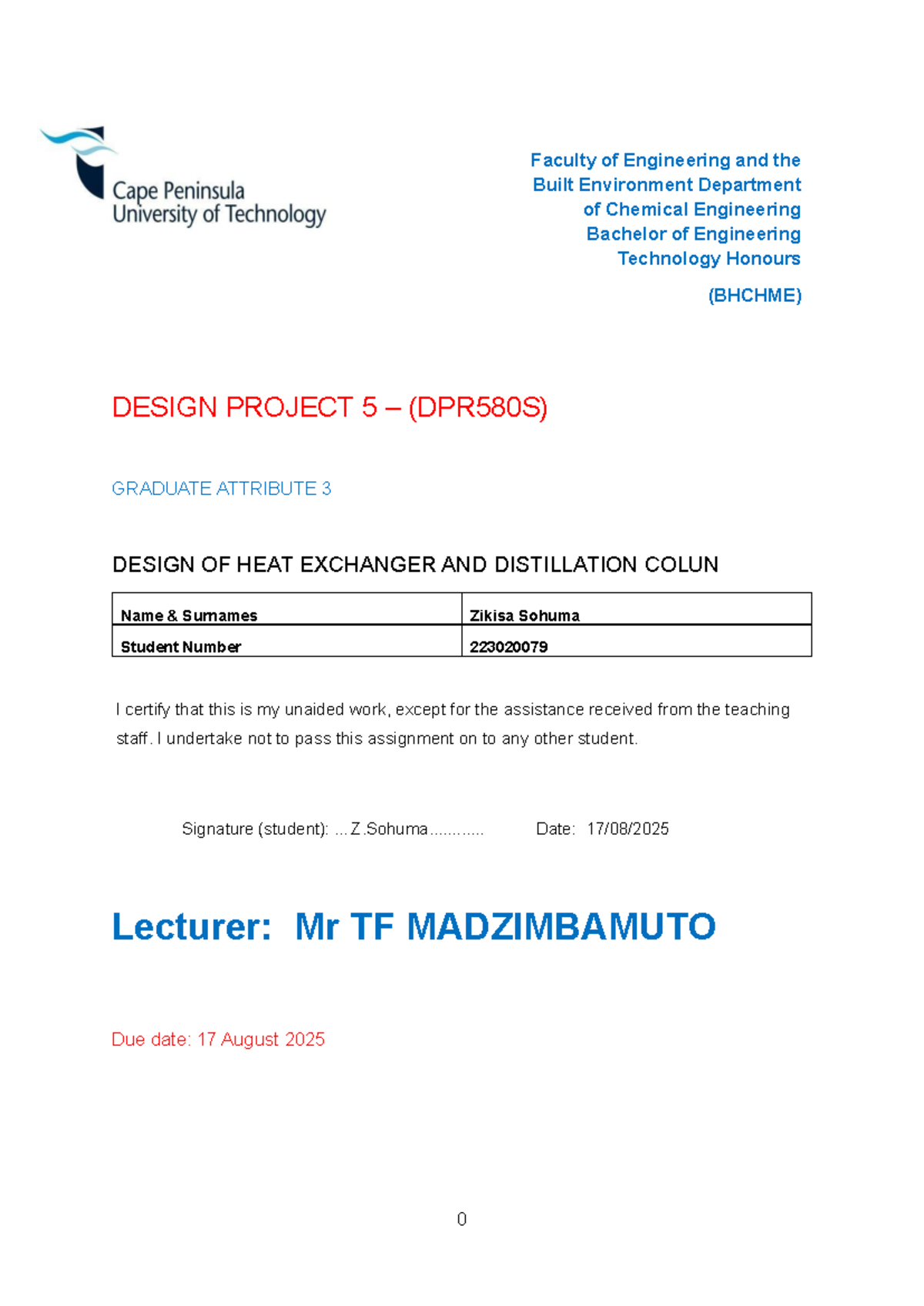 Cape Peninsula
University of Technology

Faculty of Engineering and the
Built Environment Department
of Chemical Engineering
Bachelor of Engineering
Technology Honours

(BHCHME)

DESIGN PROJECT 5 – (DPR580S)

GRADUATE ATTRIBUTE 3

DESIGN OF HEAT EXCHANGER AND DISTILLATION COLUN

| Name & Surnames | Zikisa Sohuma |
|---|---|
| Student Number | 223020079 |

I certify that this is my unaided work, except for the assistance received from the teaching staff. I undertake not to pass this assignment on to any other student.

Signature (student): ...Z.Sohuma............ Date: 17/08/2025

Lecturer: Mr TF MADZIMBAMUTO

Due date: 17 August 2025

0